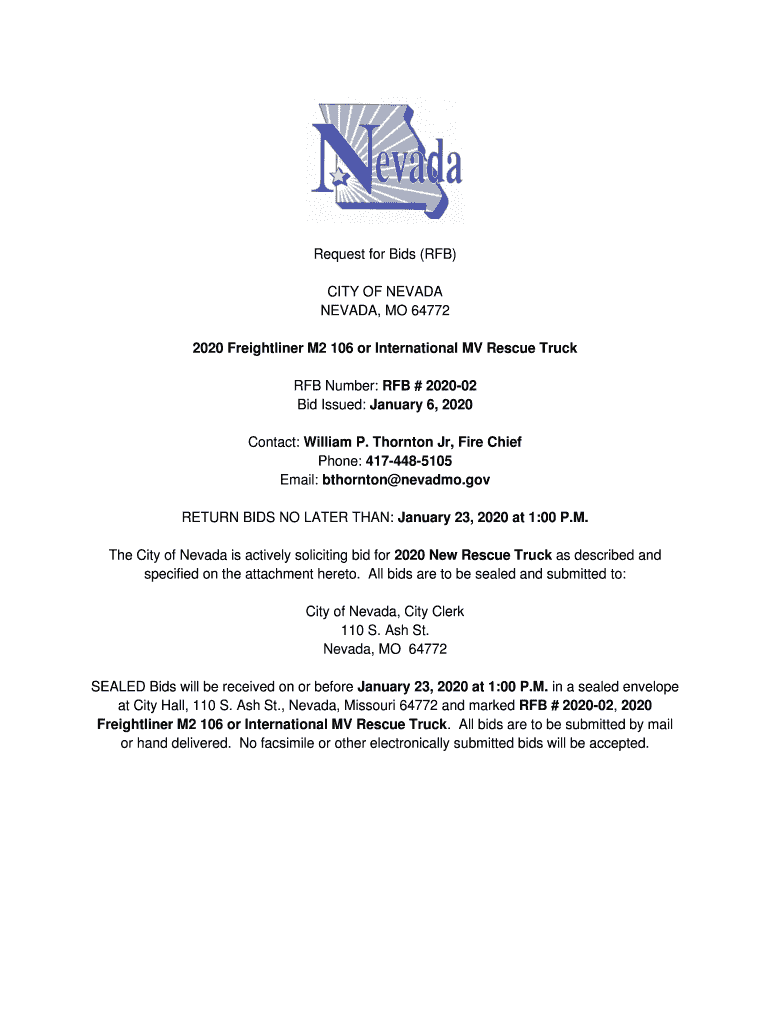 Nevada

Request for Bids (RFB)

CITY OF NEVADA
NEVADA, MO 64772

2020 Freightliner M2 106 or International MV Rescue Truck

RFB Number: RFB # 2020-02
Bid Issued: January 6, 2020

Contact: William P. Thornton Jr, Fire Chief
Phone: 417-448-5105
Email: bthornton@nevadmo.gov

RETURN BIDS NO LATER THAN: January 23, 2020 at 1:00 P.M.

The City of Nevada is actively soliciting bid for 2020 New Rescue Truck as described and specified on the attachment hereto. All bids are to be sealed and submitted to:

City of Nevada, City Clerk
110 S. Ash St.
Nevada, MO 64772

SEALED Bids will be received on or before January 23, 2020 at 1:00 P.M. in a sealed envelope at City Hall, 110 S. Ash St., Nevada, Missouri 64772 and marked RFB # 2020-02, 2020 Freightliner M2 106 or International MV Rescue Truck. All bids are to be submitted by mail or hand delivered. No facsimile or other electronically submitted bids will be accepted.